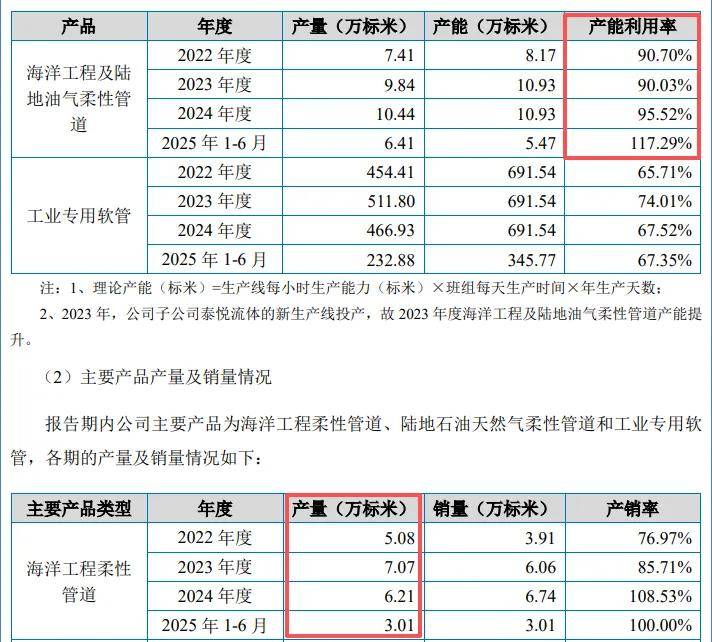 | 产品 | 年度 | 产量（万标米） | 产能（万标米） | 产能利用率 |
|---|---|---|---|---|
| 海洋工程及陆地油气柔性管道 | 2022年度 | 7.41 | 8.17 | 90.70% |
| | 2023年度 | 9.84 | 10.93 | 90.03% |
| | 2024年度 | 10.44 | 10.93 | 95.52% |
| | 2025年1-6月 | 6.41 | 5.47 | 117.29% |
| 工业专用软管 | 2022年度 | 454.41 | 691.54 | 65.71% |
| | 2023年度 | 511.80 | 691.54 | 74.01% |
| | 2024年度 | 466.93 | 691.54 | 67.52% |
| | 2025年1-6月 | 232.88 | 345.77 | 67.35% |

注：1、理论产能（标米）=生产线每小时生产能力（标米）×班组每天生产时间×年生产天数；

2、2023年，公司子公司泰悦流体的新生产线投产，故2023年度海洋工程及陆地油气柔性管道产能提升。

（2）主要产品产量及销量情况

报告期内公司主要产品为海洋工程柔性管道、陆地石油天然气柔性管道和工业专用软管，各期的产量及销量情况如下：

| 主要产品类型 | 年度 | 产量（万标米） | 销量（万标米） | 产销率 |
|---|---|---|---|---|
| 海洋工程柔性管道 | 2022年度 | 5.08 | 3.91 | 76.97% |
| | 2023年度 | 7.07 | 6.06 | 85.71% |
| | 2024年度 | 6.21 | 6.74 | 108.53% |
| | 2025年1-6月 | 3.01 | 3.01 | 100.00% |